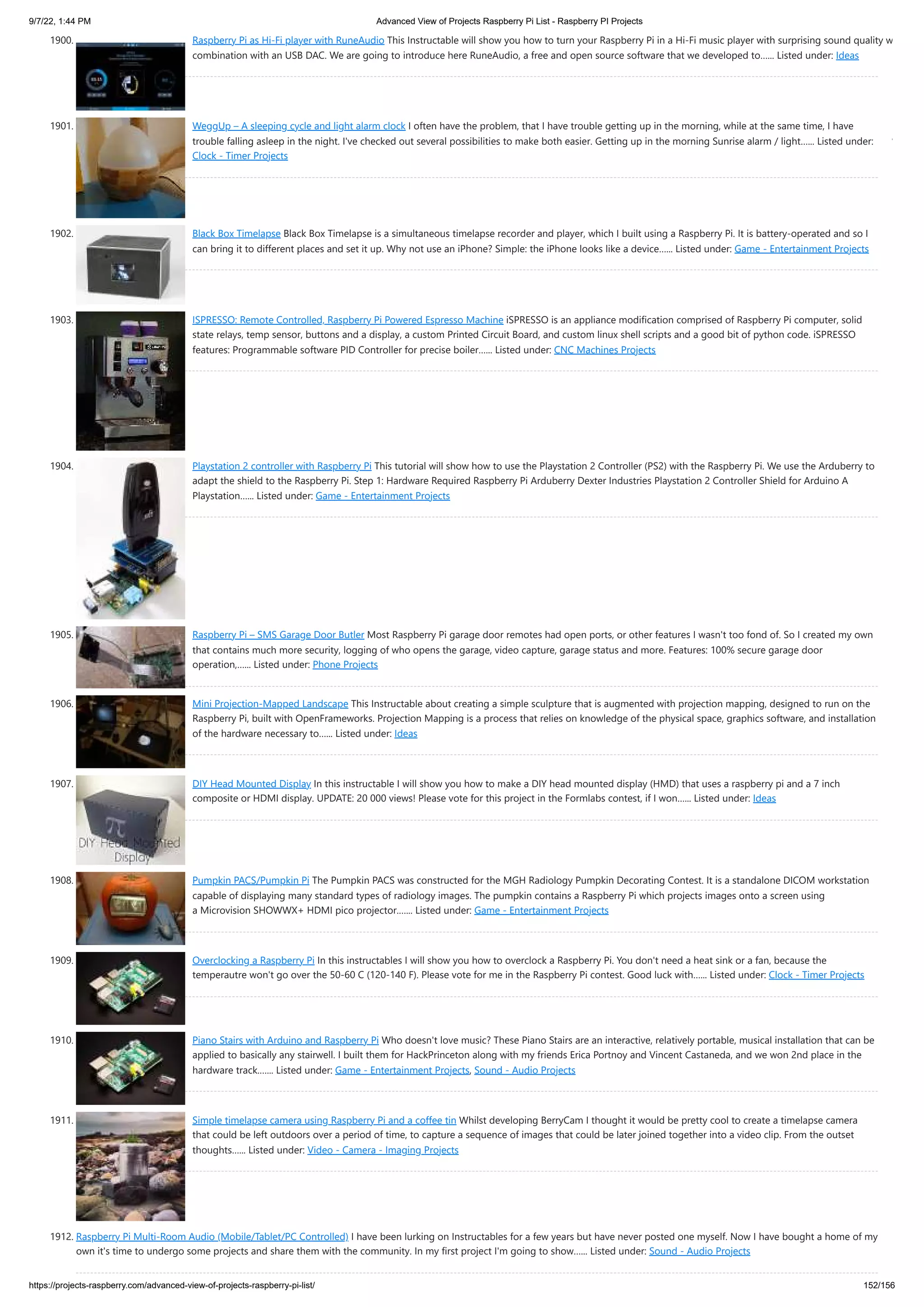 9/7/22, 1:44 PM

Advanced View of Projects Raspberry Pi List - Raspberry PI Projects

1900. Raspberry Pi as Hi-Fi player with RuneAudio This Instructable will show you how to turn your Raspberry Pi in a Hi-Fi music player with surprising sound quality w combination with an USB DAC. We are going to introduce here RuneAudio, a free and open source software that we developed to...... Listed under: Ideas

1901. WeggUp – A sleeping cycle and light alarm clock I often have the problem, that I have trouble getting up in the morning, while at the same time, I have trouble falling asleep in the night. I've checked out several possibilities to make both easier. Getting up in the morning Sunrise alarm / light...... Listed under: Clock - Timer Projects

1902. Black Box Timelapse Black Box Timelapse is a simultaneous timelapse recorder and player, which I built using a Raspberry Pi. It is battery-operated and so I can bring it to different places and set it up. Why not use an iPhone? Simple: the iPhone looks like a device...... Listed under: Game - Entertainment Projects

1903. ISPRESSO: Remote Controlled, Raspberry Pi Powered Espresso Machine iSPRESSO is an appliance modification comprised of Raspberry Pi computer, solid state relays, temp sensor, buttons and a display, a custom Printed Circuit Board, and custom linux shell scripts and a good bit of python code. iSPRESSO features: Programmable software PID Controller for precise boiler...... Listed under: CNC Machines Projects

1904. Playstation 2 controller with Raspberry Pi This tutorial will show how to use the Playstation 2 Controller (PS2) with the Raspberry Pi. We use the Arduberry to adapt the shield to the Raspberry Pi. Step 1: Hardware Required Raspberry Pi Arduberry Dexter Industries Playstation 2 Controller Shield for Arduino A Playstation...... Listed under: Game - Entertainment Projects

1905. Raspberry Pi – SMS Garage Door Butler Most Raspberry Pi garage door remotes had open ports, or other features I wasn't too fond of. So I created my own that contains much more security, logging of who opens the garage, video capture, garage status and more. Features: 100% secure garage door operation,...... Listed under: Phone Projects

1906. Mini Projection-Mapped Landscape This Instructable about creating a simple sculpture that is augmented with projection mapping, designed to run on the Raspberry Pi, built with OpenFrameworks. Projection Mapping is a process that relies on knowledge of the physical space, graphics software, and installation of the hardware necessary to...... Listed under: Ideas

1907. DIY Head Mounted Display In this instructable I will show you how to make a DIY head mounted display (HMD) that uses a raspberry pi and a 7 inch composite or HDMI display. UPDATE: 20 000 views! Please vote for this project in the Formlabs contest, if I won...... Listed under: Ideas

DIY Head Mounted Display

1908. Pumpkin PACS/Pumpkin Pi The Pumpkin PACS was constructed for the MGH Radiology Pumpkin Decorating Contest. It is a standalone DICOM workstation capable of displaying many standard types of radiology images. The pumpkin contains a Raspberry Pi which projects images onto a screen using a Microvision SHOWWX+ HDMI pico projector....... Listed under: Game - Entertainment Projects

1909. Overclocking a Raspberry Pi In this instructables I will show you how to overclock a Raspberry Pi. You don't need a heat sink or a fan, because the temperautre won't go over the 50-60 C (120-140 F). Please vote for me in the Raspberry Pi contest. Good luck with...... Listed under: Clock - Timer Projects

1910. Piano Stairs with Arduino and Raspberry Pi Who doesn't love music? These Piano Stairs are an interactive, relatively portable, musical installation that can be applied to basically any stairwell. I built them for HackPrinceton along with my friends Erica Portnoy and Vincent Castaneda, and we won 2nd place in the hardware track....... Listed under: Game - Entertainment Projects, Sound - Audio Projects

1911. Simple timelapse camera using Raspberry Pi and a coffee tin Whilst developing BerryCam I thought it would be pretty cool to create a timelapse camera that could be left outdoors over a period of time, to capture a sequence of images that could be later joined together into a video clip. From the outset thoughts...... Listed under: Video - Camera - Imaging Projects

1912. Raspberry Pi Multi-Room Audio (Mobile/Tablet/PC Controlled) I have been lurking on Instructables for a few years but have never posted one myself. Now I have bought a home of my own it's time to undergo some projects and share them with the community. In my first project I'm going to show...... Listed under: Sound - Audio Projects

https://projects-raspberry.com/advanced-view-of-projects-raspberry-pi-list/

152/156